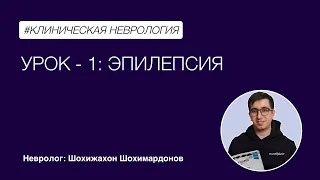 #КЛИНИЧЕСКАЯ НЕВРОЛОГИЯ

УРОК - 1: ЭПИЛЕПСИЯ

Невролог: Шохижахон Шохимардонов